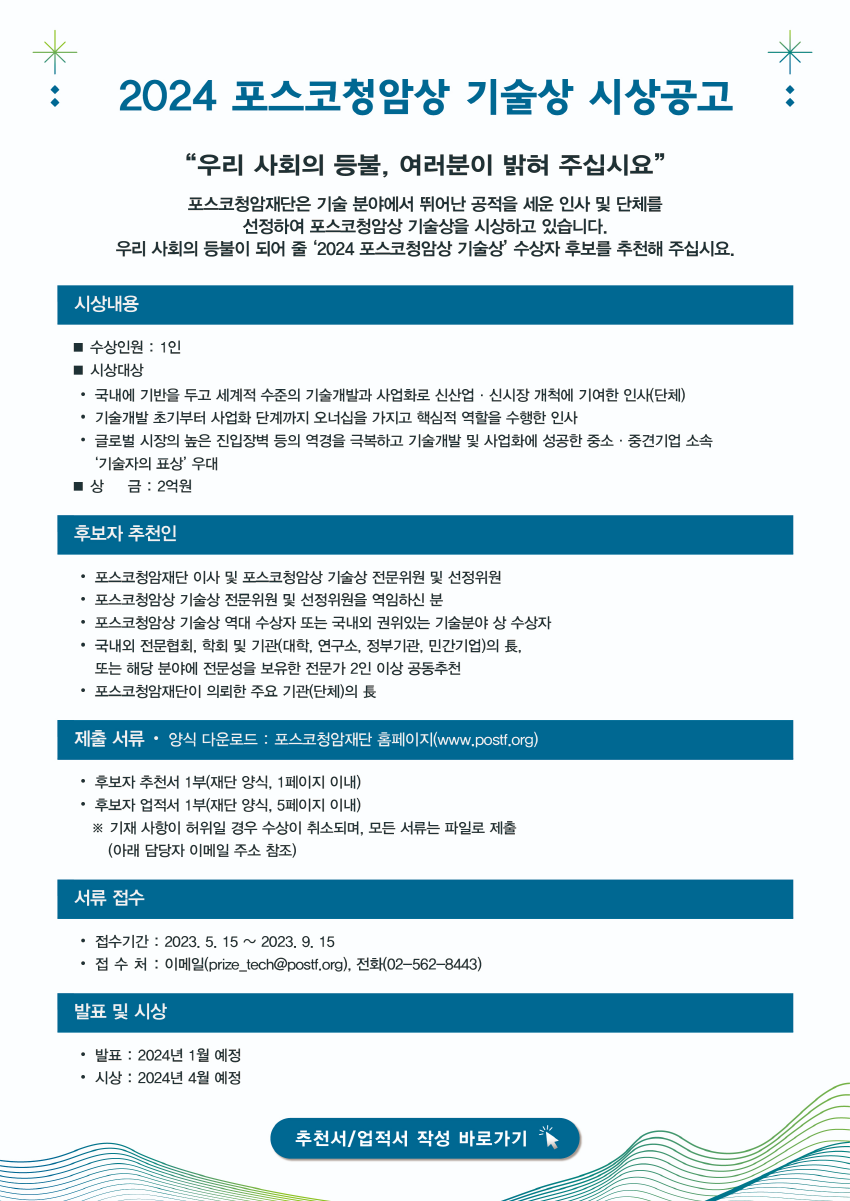 2024 포스코청암상 기술상 시상공고

“우리 사회의 등불, 여러분이 밝혀 주십시요”

포스코청암재단은 기술 분야에서 뛰어난 공적을 세운 인사 및 단체를 선정하여 포스코청암상 기술상을 시상하고 있습니다. 우리 사회의 등불이 되어 줄 ‘2024 포스코청암상 기술상’ 수상자 후보를 추천해 주십시요.

시상내용

■ 수상인원 : 1인
■ 시상대상
• 국내에 기반을 두고 세계적 수준의 기술개발과 사업화로 신산업 · 신시장 개척에 기여한 인사(단체)
• 기술개발 초기부터 사업화 단계까지 오너십을 가지고 핵심적 역할을 수행한 인사
• 글로벌 시장의 높은 진입장벽 등의 역경을 극복하고 기술개발 및 사업화에 성공한 중소 · 중견기업 소속 ‘기술자의 표상’ 우대
■ 상 금 : 2억원

후보자 추천인

• 포스코청암재단 이사 및 포스코청암상 기술상 전문위원 및 선정위원
• 포스코청암상 기술상 전문위원 및 선정위원을 역임하신 분
• 포스코청암상 기술상 역대 수상자 또는 국내외 권위있는 기술분야 상 수상자
• 국내외 전문협회, 학회 및 기관(대학, 연구소, 정부기관, 민간기업)의 長, 또는 해당 분야에 전문성을 보유한 전문가 2인 이상 공동추천
• 포스코청암재단이 의뢰한 주요 기관(단체)의 長

제출 서류 • 양식 다운로드 : 포스코청암재단 홈페이지(www.postf.org)

• 후보자 추천서 1부(재단 양식, 1페이지 이내)
• 후보자 업적서 1부(재단 양식, 5페이지 이내)
※ 기재 사항이 허위일 경우 수상이 취소되며, 모든 서류는 파일로 제출 (아래 담당자 이메일 주소 참조)

서류 접수

• 접수기간 : 2023. 5. 15 ~ 2023. 9. 15
• 접 수 처 : 이메일(prize_tech@postf.org), 전화(02-562-8443)

발표 및 시상

• 발표 : 2024년 1월 예정
• 시상 : 2024년 4월 예정

추천서/업적서 작성 바로가기